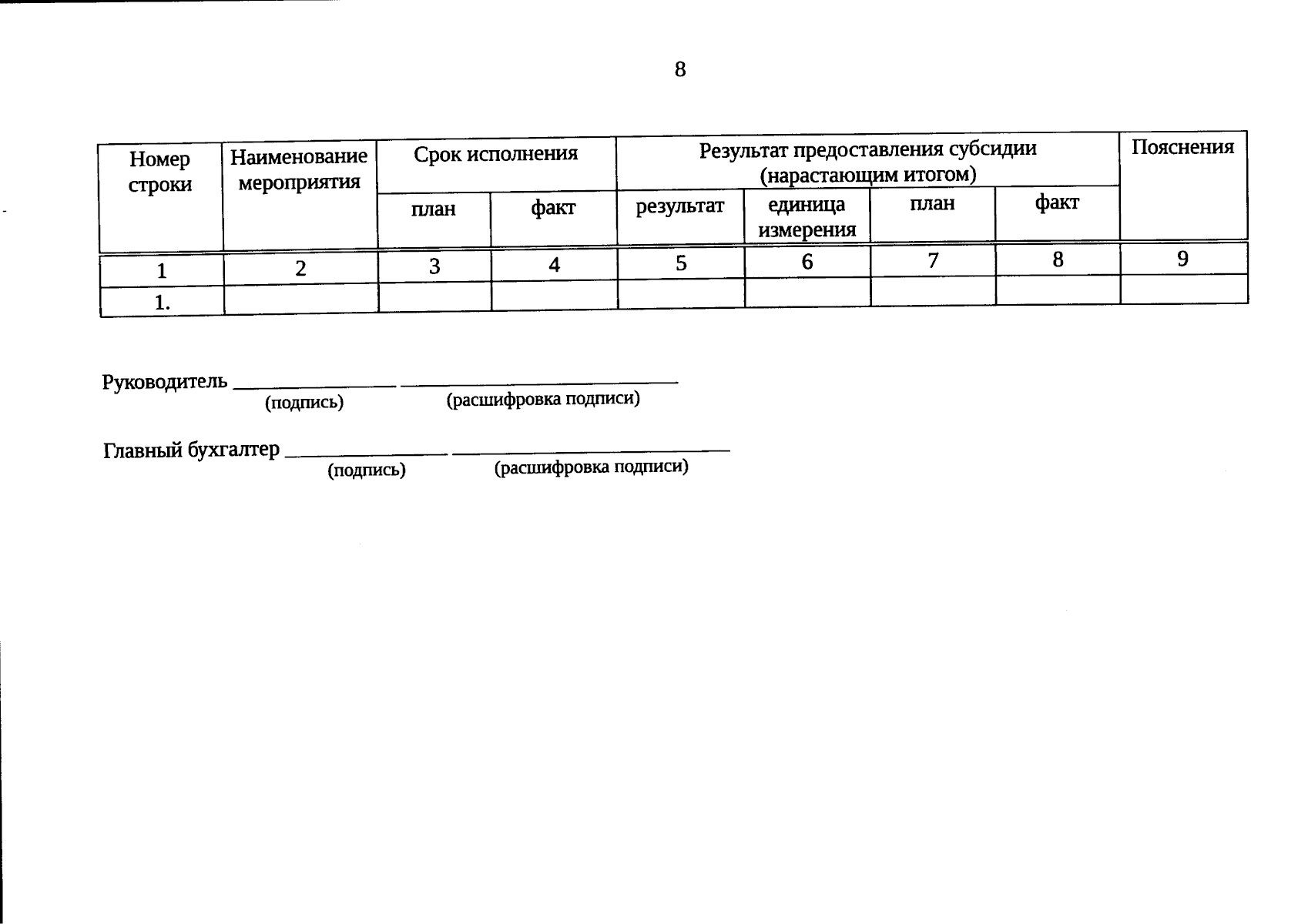 8

| Номер строки | Наименование мероприятия | Срок исполнения | | Результат предоставления субсидии (нарастающим итогом) | | | | Пояснения |
|---|---|---|---|---|---|---|---|---|
| | | план | факт | результат | единица измерения | план | факт | |
| 1 | 2 | 3 | 4 | 5 | 6 | 7 | 8 | 9 |
| 1. | | | | | | | | |

Руководитель _______________ _________________________
(подпись) (расшифровка подписи)

Главный бухгалтер _______________ _________________________
(подпись) (расшифровка подписи)